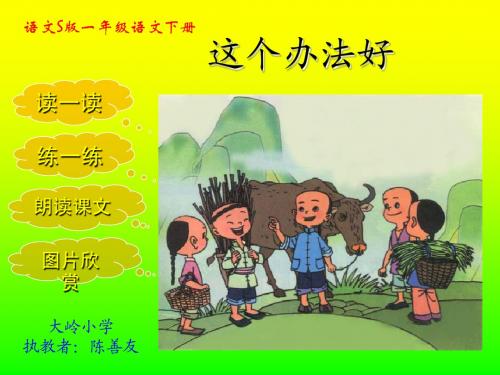 语文S版一年级语文下册

这个办法好

读一读

练一练

朗读课文

图片欣赏

大岭小学
执教者：陈善友